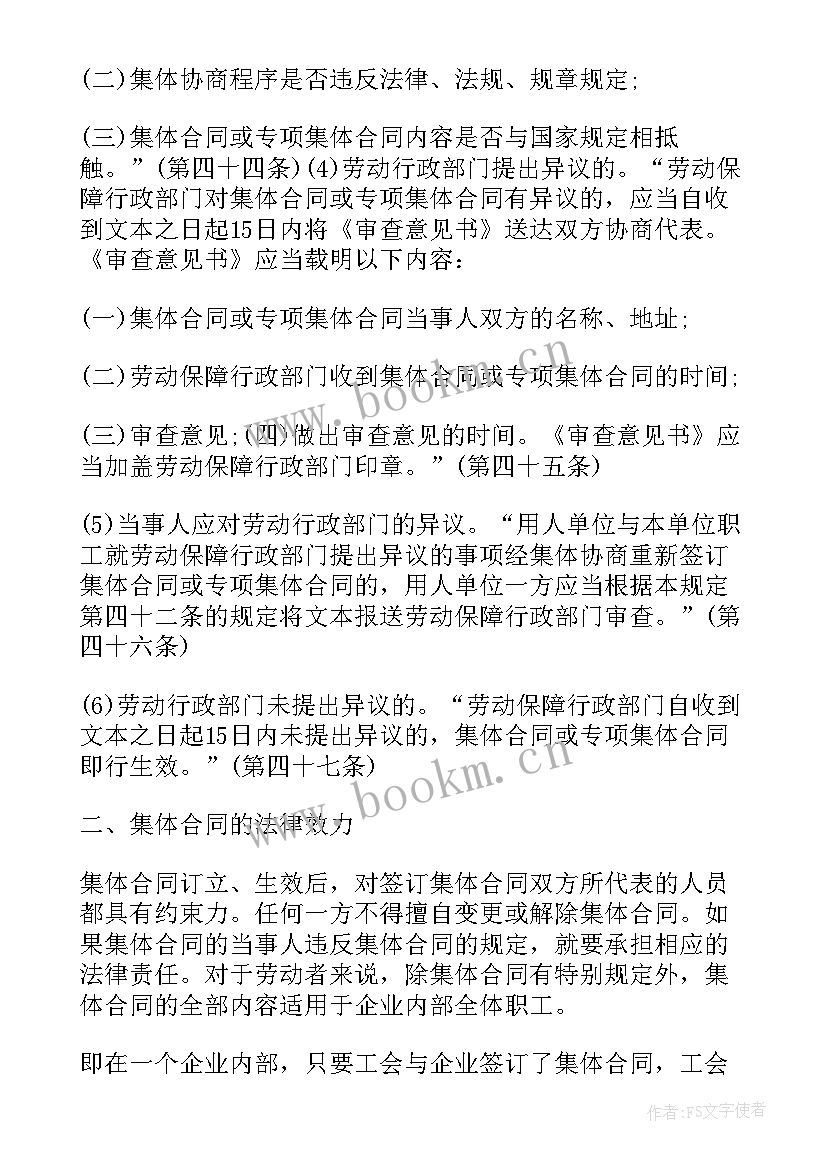 (二)集体协商程序是否违反法律、法规、规章规定;

(三)集体合同或专项集体合同内容是否与国家规定相抵触。”(第四十四条)(4)劳动行政部门提出异议的。“劳动保障行政部门对集体合同或专项集体合同有异议的，应当自收到文本之日起15日内将《审查意见书》送达双方协商代表。《审查意见书》应当载明以下内容:

(一)集体合同或专项集体合同当事人双方的名称、地址;

(二)劳动保障行政部门收到集体合同或专项集体合同的时间;

(三)审查意见;(四)做出审查意见的时间。《审查意见书》应当加盖劳动保障行政部门印章。”(第四十五条)

(5)当事人应对劳动行政部门的异议。“用人单位与本单位职工就劳动保障行政部门提出异议的事项经集体协商重新签订集体合同或专项集体合同的，用人单位一方应当根据本规定第四十二条的规定将文本报送劳动保障行政部门审查。”(第四十六条)

(6)劳动行政部门未提出异议的。“劳动保障行政部门自收到文本之日起15日内未提出异议的，集体合同或专项集体合同即行生效。”(第四十七条)

二、集体合同的法律效力

集体合同订立、生效后，对签订集体合同双方所代表的人员都具有约束力。任何一方不得擅自变更或解除集体合同。如果集体合同的当事人违反集体合同的规定，就要承担相应的法律责任。对于劳动者来说，除集体合同有特别规定外，集体合同的全部内容适用于企业内部全体职工。

即在一个企业内部，只要工会与企业签订了集体合同，工会

www.bookm.cn
www.bookm.cn
作者:FS文字使者